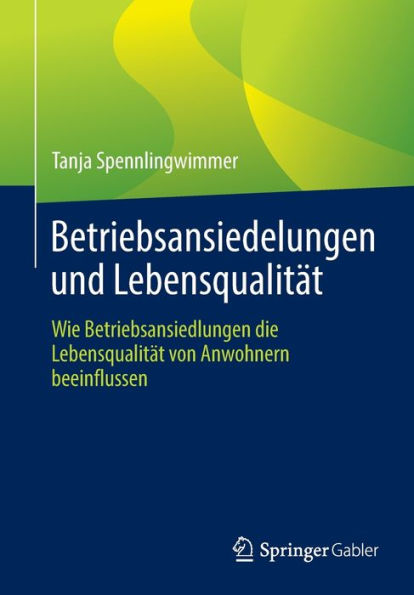 Tanja Spennlingwimmer

Betriebsansiedelungen und Lebensqualität

Wie Betriebsansiedlungen die Lebensqualität von Anwohnern beeinflussen

Springer Gabler